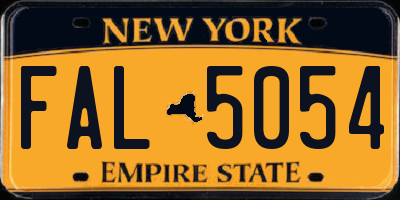 NEW YORK

FAL 5054

EMPIRE STATE